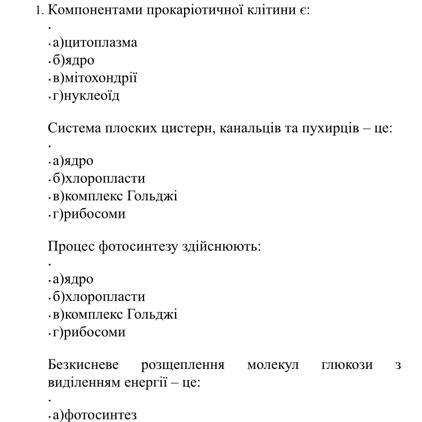 1. Компонентами прокаріотичної клітини є:
·
·а)цитоплазма
·б)ядро
·в)мітохондрії
·г)нуклеоїд

Система плоских цистерн, канальців та пухирців – це:
·
·а)ядро
·б)хлоропласти
·в)комплекс Гольджі
·г)рибосоми

Процес фотосинтезу здійснюють:
·
·а)ядро
·б)хлоропласти
·в)комплекс Гольджі
·г)рибосоми

Безкисневе розщеплення молекул глюкози з виділенням енергії – це:
·
·а)фотосинтез